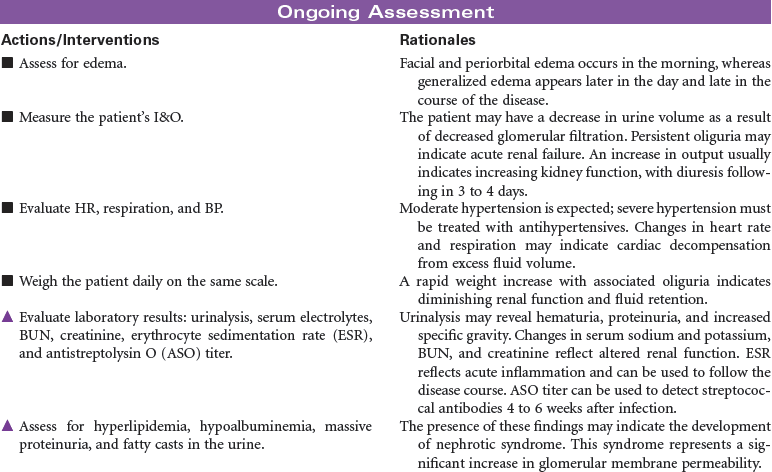 Ongoing Assessment

| Actions/Interventions | Rationales |
|---|---|
| ■ Assess for edema. | Facial and periorbital edema occurs in the morning, whereas generalized edema appears later in the day and late in the course of the disease. |
| ■ Measure the patient's I&O. | The patient may have a decrease in urine volume as a result of decreased glomerular filtration. Persistent oliguria may indicate acute renal failure. An increase in output usually indicates increasing kidney function, with diuresis following in 3 to 4 days. |
| ■ Evaluate HR, respiration, and BP. | Moderate hypertension is expected; severe hypertension must be treated with antihypertensives. Changes in heart rate and respiration may indicate cardiac decompensation from excess fluid volume. |
| ■ Weigh the patient daily on the same scale. | A rapid weight increase with associated oliguria indicates diminishing renal function and fluid retention. |
| ▲ Evaluate laboratory results: urinalysis, serum electrolytes, BUN, creatinine, erythrocyte sedimentation rate (ESR), and antistreptolysin O (ASO) titer. | Urinalysis may reveal hematuria, proteinuria, and increased specific gravity. Changes in serum sodium and potassium, BUN, and creatinine reflect altered renal function. ESR reflects acute inflammation and can be used to follow the disease course. ASO titer can be used to detect streptococcal antibodies 4 to 6 weeks after infection. |
| ▲ Assess for hyperlipidemia, hypoalbuminemia, massive proteinuria, and fatty casts in the urine. | The presence of these findings may indicate the development of nephrotic syndrome. This syndrome represents a significant increase in glomerular membrane permeability. |